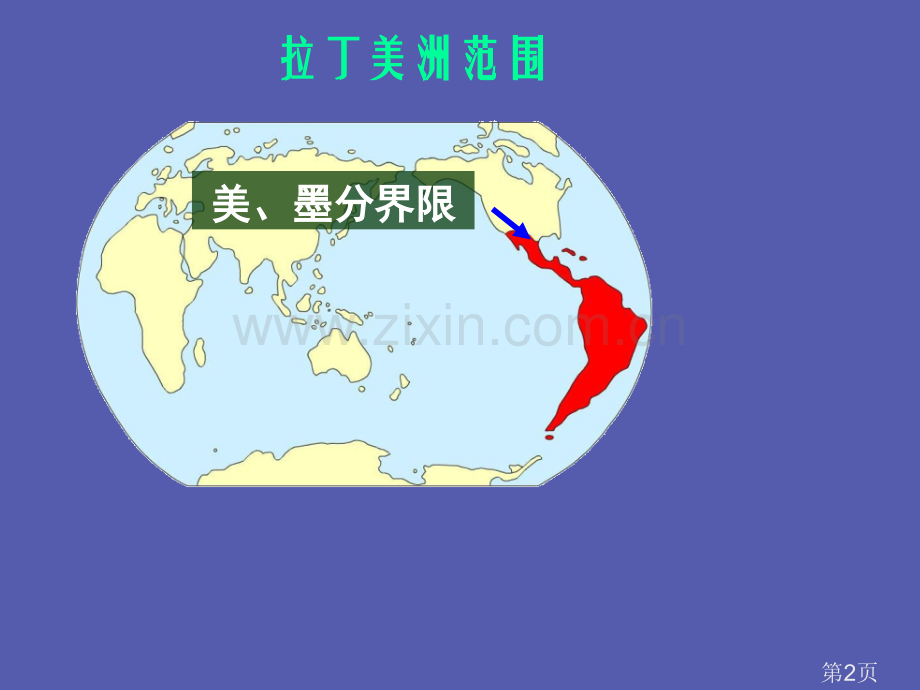 拉丁美洲范围

美、墨分界限

www.zixin.com.cn

第2页